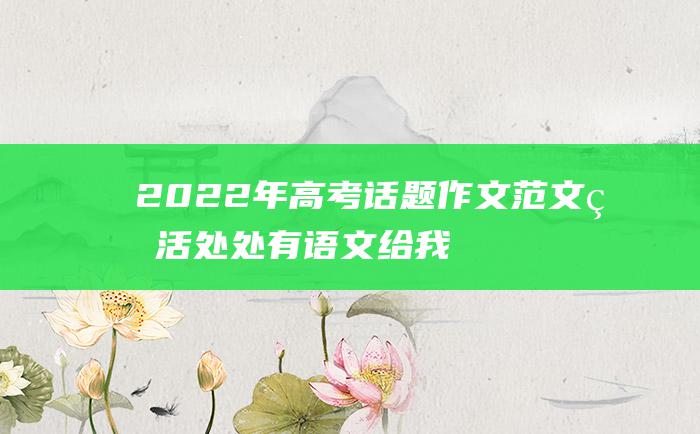 2022年高考话题作文范文ç
活处处有语文给我